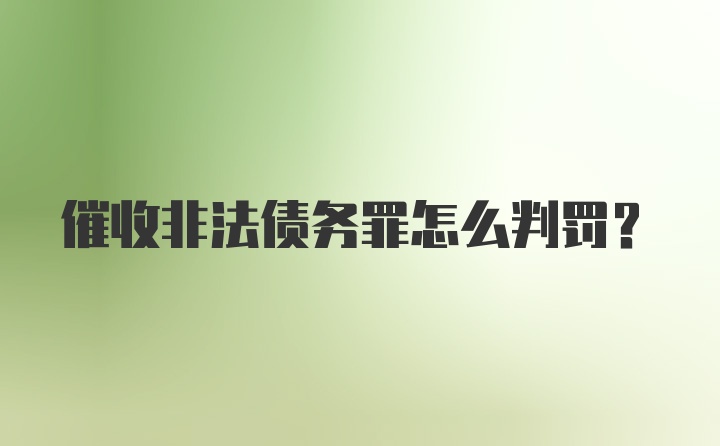 催收非法债务罪怎么判罚？